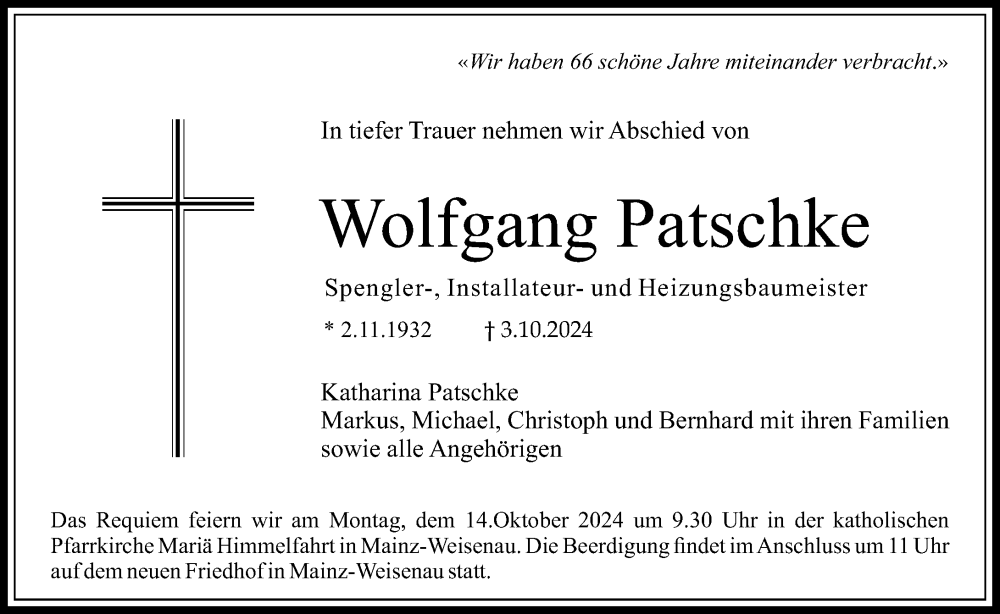 «Wir haben 66 schöne Jahre miteinander verbracht.»

In tiefer Trauer nehmen wir Abschied von

Wolfgang Patschke

Spengler-, Installateur- und Heizungsbaumeister

* 2.11.1932 † 3.10.2024

Katharina Patschke
Markus, Michael, Christoph und Bernhard mit ihren Familien
sowie alle Angehörigen

Das Requiem feiern wir am Montag, dem 14.Oktober 2024 um 9.30 Uhr in der katholischen Pfarrkirche Mariä Himmelfahrt in Mainz-Weisenau. Die Beerdigung findet im Anschluss um 11 Uhr auf dem neuen Friedhof in Mainz-Weisenau statt.